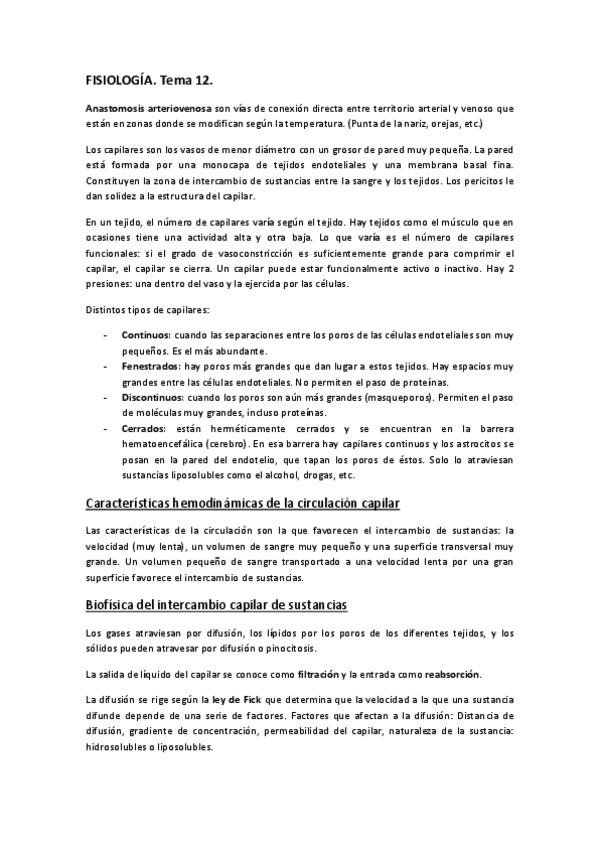 FISIOLOGÍA. Tema 12.

Anastomosis arteriovenosa son vías de conexión directa entre territorio arterial y venoso que están en zonas donde se modifican según la temperatura. (Punta de la nariz, orejas, etc.)

Los capilares son los vasos de menor diámetro con un grosor de pared muy pequeña. La pared está formada por una monocapa de tejidos endoteliales y una membrana basal fina. Constituyen la zona de intercambio de sustancias entre la sangre y los tejidos. Los pericitos le dan solidez a la estructura del capilar.

En un tejido, el número de capilares varía según el tejido. Hay tejidos como el músculo que en ocasiones tiene una actividad alta y otra baja. Lo que varía es el número de capilares funcionales: si el grado de vasoconstricción es suficientemente grande para comprimir el capilar, el capilar se cierra. Un capilar puede estar funcionalmente activo o inactivo. Hay 2 presiones: una dentro del vaso y la ejercida por las células.

Distintos tipos de capilares:

- Continuos: cuando las separaciones entre los poros de las células endoteliales son muy pequeños. Es el más abundante.
- Fenestrados: hay poros más grandes que dan lugar a estos tejidos. Hay espacios muy grandes entre las células endoteliales. No permiten el paso de proteínas.
- Discontinuos: cuando los poros son aún más grandes (masqueporos). Permiten el paso de moléculas muy grandes, incluso proteínas.
- Cerrados: están herméticamente cerrados y se encuentran en la barrera hematoencefálica (cerebro). En esa barrera hay capilares continuos y los astrocitos se posan en la pared del endotelio, que tapan los poros de éstos. Solo lo atraviesan sustancias liposolubles como el alcohol, drogas, etc.

Características hemodinámicas de la circulación capilar

Las características de la circulación son la que favorecen el intercambio de sustancias: la velocidad (muy lenta), un volumen de sangre muy pequeño y una superficie transversal muy grande. Un volumen pequeño de sangre transportado a una velocidad lenta por una gran superficie favorece el intercambio de sustancias.

Biofísica del intercambio capilar de sustancias

Los gases atraviesan por difusión, los lípidos por los poros de los diferentes tejidos, y los sólidos pueden atravesar por difusión o pinocitosis.

La salida de líquido del capilar se conoce como filtración y la entrada como reabsorción.

La difusión se rige según la ley de Fick que determina que la velocidad a la que una sustancia difunde depende de una serie de factores. Factores que afectan a la difusión: Distancia de difusión, gradiente de concentración, permeabilidad del capilar, naturaleza de la sustancia: hidrosolubles o liposolubles.